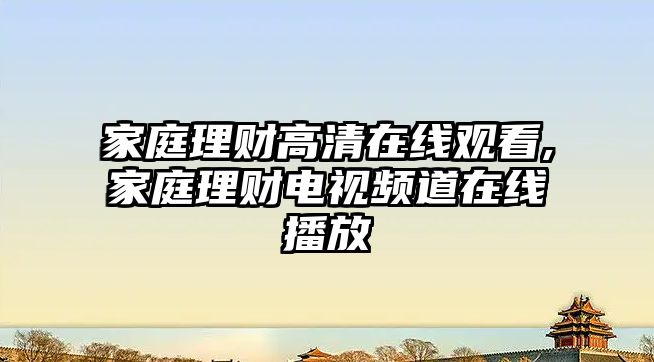 家庭理财高清在线观看,家庭理财电视频道在线播放